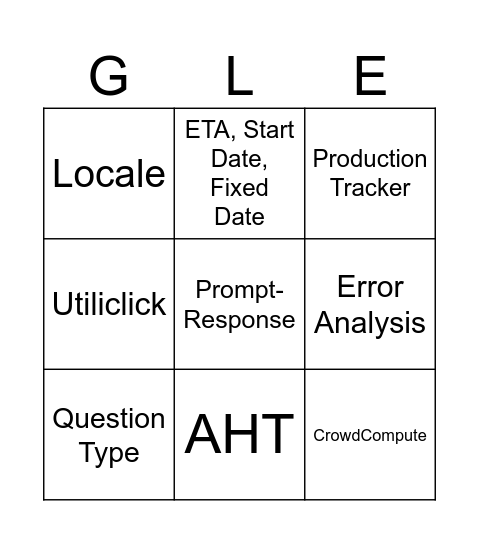 | G | L | E |
|---|---|---|
| Locale | ETA, Start Date, Fixed Date | Production Tracker |
| Utiliclick | Prompt-Response | Error Analysis |
| Question Type | AHT | CrowdCompute |